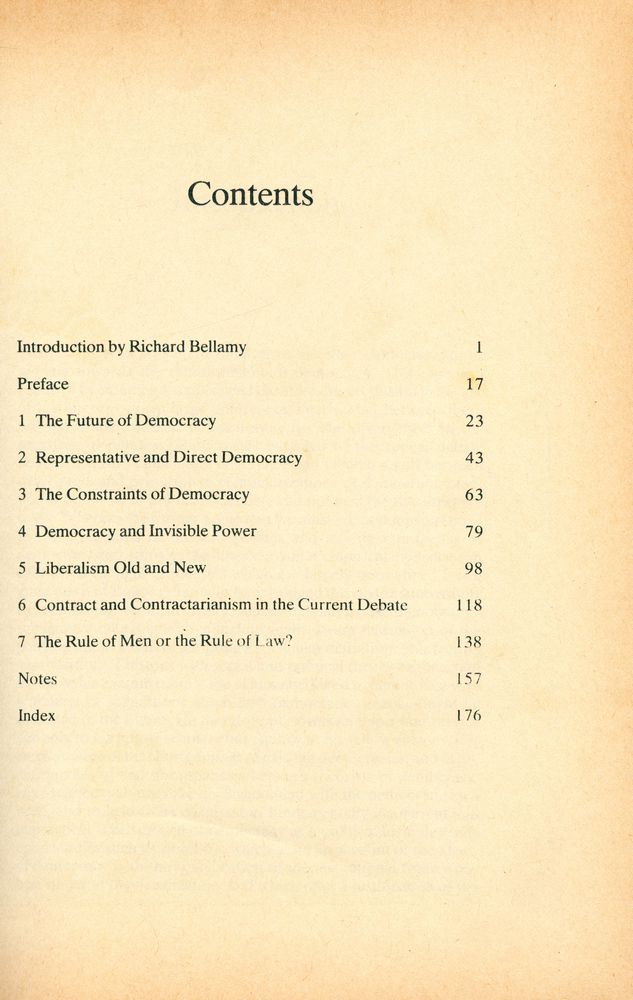 Contents

Introduction by Richard Bellamy 1

Preface 17

1 The Future of Democracy 23

2 Representative and Direct Democracy 43

3 The Constraints of Democracy 63

4 Democracy and Invisible Power 79

5 Liberalism Old and New 98

6 Contract and Contractarianism in the Current Debate 118

7 The Rule of Men or the Rule of Law? 138

Notes 157

Index 176